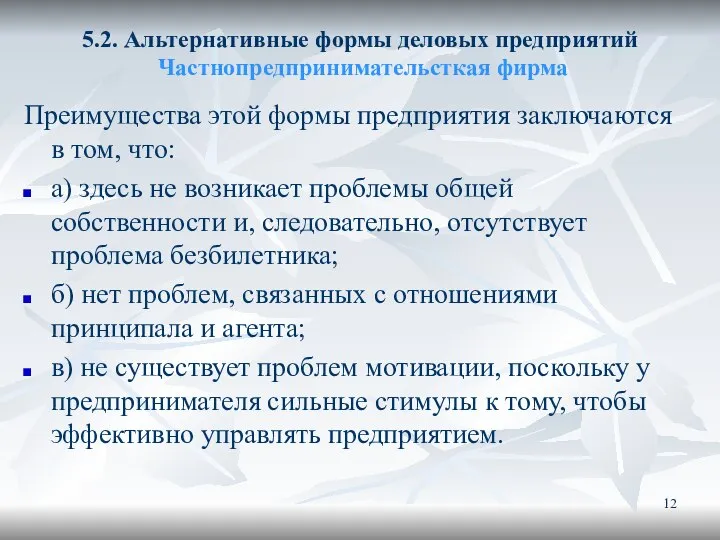 5.2. Альтернативные формы деловых предприятий
Частнопредпринимательсткая фирма

Преимущества этой формы предприятия заключаются в том, что:

а) здесь не возникает проблемы общей собственности и, следовательно, отсутствует проблема безбилетника;

б) нет проблем, связанных с отношениями принципала и агента;

в) не существует проблем мотивации, поскольку у предпринимателя сильные стимулы к тому, чтобы эффективно управлять предприятием.

12